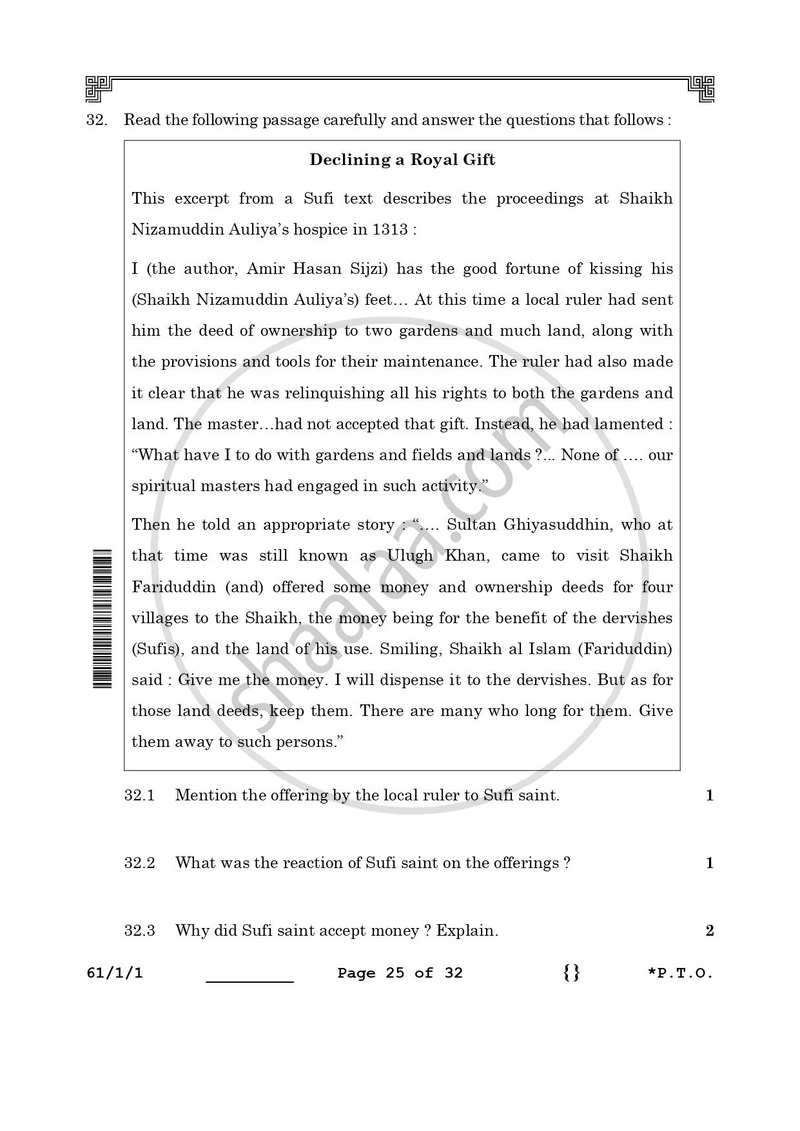 32. Read the following passage carefully and answer the questions that follows :

Declining a Royal Gift

This excerpt from a Sufi text describes the proceedings at Shaikh Nizamuddin Auliya's hospice in 1313 :

I (the author, Amir Hasan Sijzi) has the good fortune of kissing his (Shaikh Nizamuddin Auliya's) feet... At this time a local ruler had sent him the deed of ownership to two gardens and much land, along with the provisions and tools for their maintenance. The ruler had also made it clear that he was relinquishing all his rights to both the gardens and land. The master...had not accepted that gift. Instead, he had lamented : "What have I to do with gardens and fields and lands ?... None of .... our spiritual masters had engaged in such activity."

Then he told an appropriate story : ".... Sultan Ghiyasuddhin, who at that time was still known as Ulugh Khan, came to visit Shaikh Fariduddin (and) offered some money and ownership deeds for four villages to the Shaikh, the money being for the benefit of the dervishes (Sufis), and the land of his use. Smiling, Shaikh al Islam (Fariduddin) said : Give me the money. I will dispense it to the dervishes. But as for those land deeds, keep them. There are many who long for them. Give them away to such persons."

32.1 Mention the offering by the local ruler to Sufi saint. 1

32.2 What was the reaction of Sufi saint on the offerings ? 1

32.3 Why did Sufi saint accept money ? Explain. 2

61/1/1 ____ Page 25 of 32 {} *P.T.O.

shaalaa.com